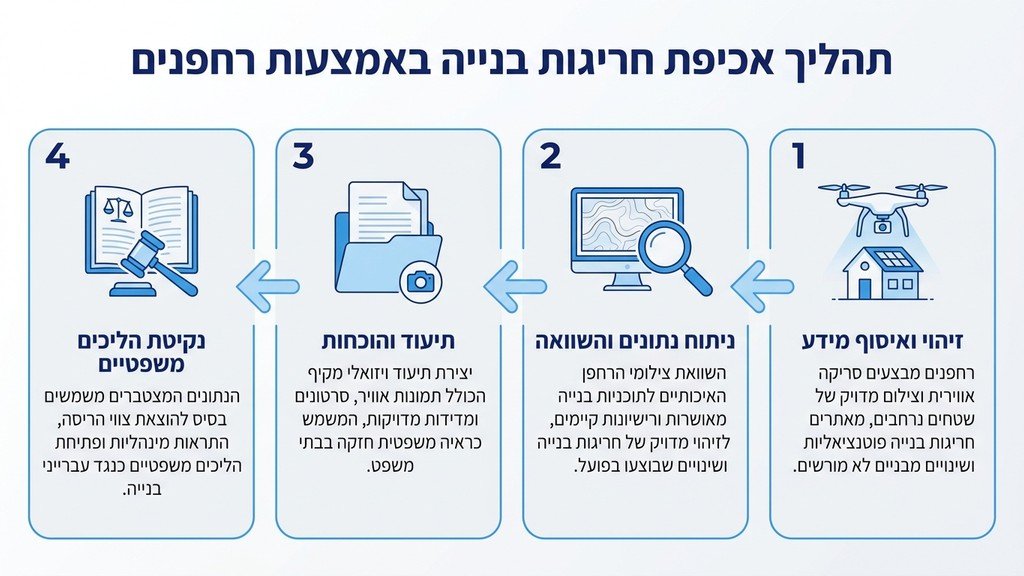 תהליך אכיפת חריגות בנייה באמצעות רחפנים

1
זיהוי ואיסוף מידע
רחפנים מבצעים סריקה אווירית וצילום מדויק של שטחים נרחבים, מאתרים חריגות בנייה פוטנציאליות ושינויים מבניים לא מורשים.

2
ניתוח נתונים והשוואה
השוואת צילומי הרחפן האיכותיים לתוכניות בנייה מאושרות ורישיונות קיימים, לזיהוי מדויק של חריגות בנייה ושינויים שבוצעו בפועל.

3
תיעוד והוכחות
יצירת תיעוד ויזואלי מקיף הכולל תמונות אוויר, סרטונים ומדידות מדויקות, המשמש כראיה משפטית חזקה בבתי משפט.

4
נקיטת הליכים משפטיים
הנתונים המצטברים משמשים בסיס להוצאת צווי הריסה, התראות מינהליות ופתיחת הליכים משפטיים כנגד עברייני בנייה.